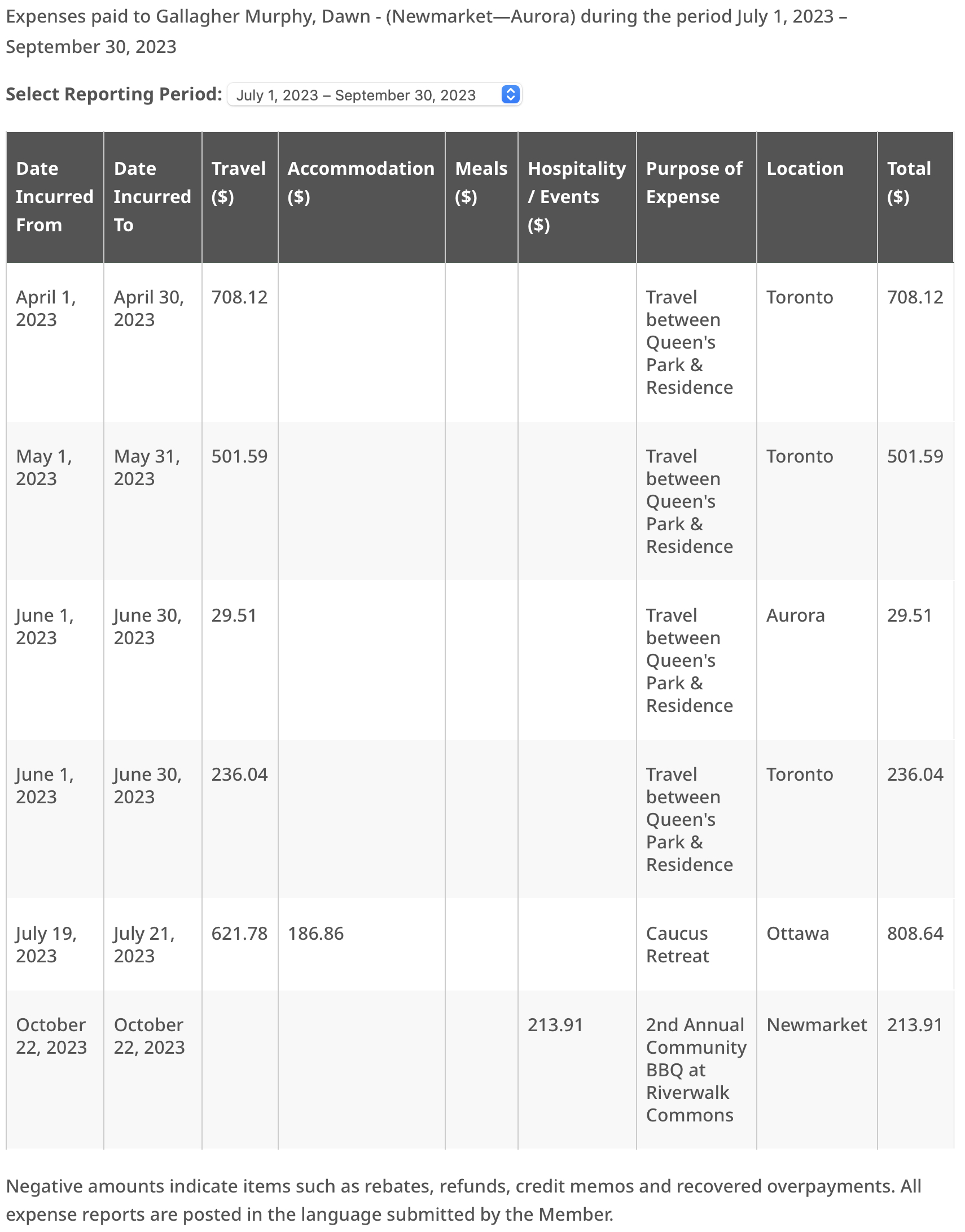 Expenses paid to Gallagher Murphy, Dawn - (Newmarket—Aurora) during the period July 1, 2023 – September 30, 2023

Select Reporting Period: July 1, 2023 – September 30, 2023

| Date Incurred From | Date Incurred To | Travel ($) | Accommodation ($) | Meals ($) | Hospitality / Events ($) | Purpose of Expense | Location | Total ($) |
|---|---|---|---|---|---|---|---|---|
| April 1, 2023 | April 30, 2023 | 708.12 | | | | Travel between Queen's Park & Residence | Toronto | 708.12 |
| May 1, 2023 | May 31, 2023 | 501.59 | | | | Travel between Queen's Park & Residence | Toronto | 501.59 |
| June 1, 2023 | June 30, 2023 | 29.51 | | | | Travel between Queen's Park & Residence | Aurora | 29.51 |
| June 1, 2023 | June 30, 2023 | 236.04 | | | | Travel between Queen's Park & Residence | Toronto | 236.04 |
| July 19, 2023 | July 21, 2023 | 621.78 | 186.86 | | | Caucus Retreat | Ottawa | 808.64 |
| October 22, 2023 | October 22, 2023 | | | | 213.91 | 2nd Annual Community BBQ at Riverwalk Commons | Newmarket | 213.91 |

Negative amounts indicate items such as rebates, refunds, credit memos and recovered overpayments. All expense reports are posted in the language submitted by the Member.